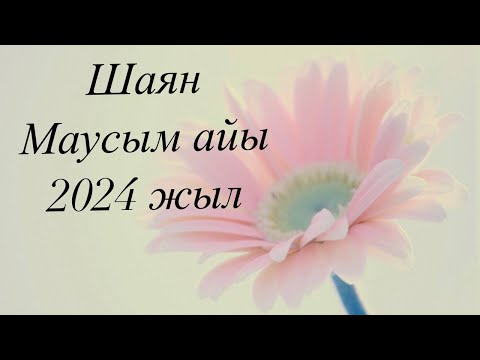 Шаян
Маусым айы
2024 жыл